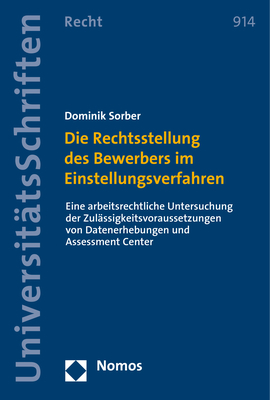 UniversitätsSchriften

Recht

914

Dominik Sorber

Die Rechtsstellung des Bewerbers im Einstellungsverfahren

Eine arbeitsrechtliche Untersuchung der Zulässigkeitsvoraussetzungen von Datenerhebungen und Assessment Center

Nomos